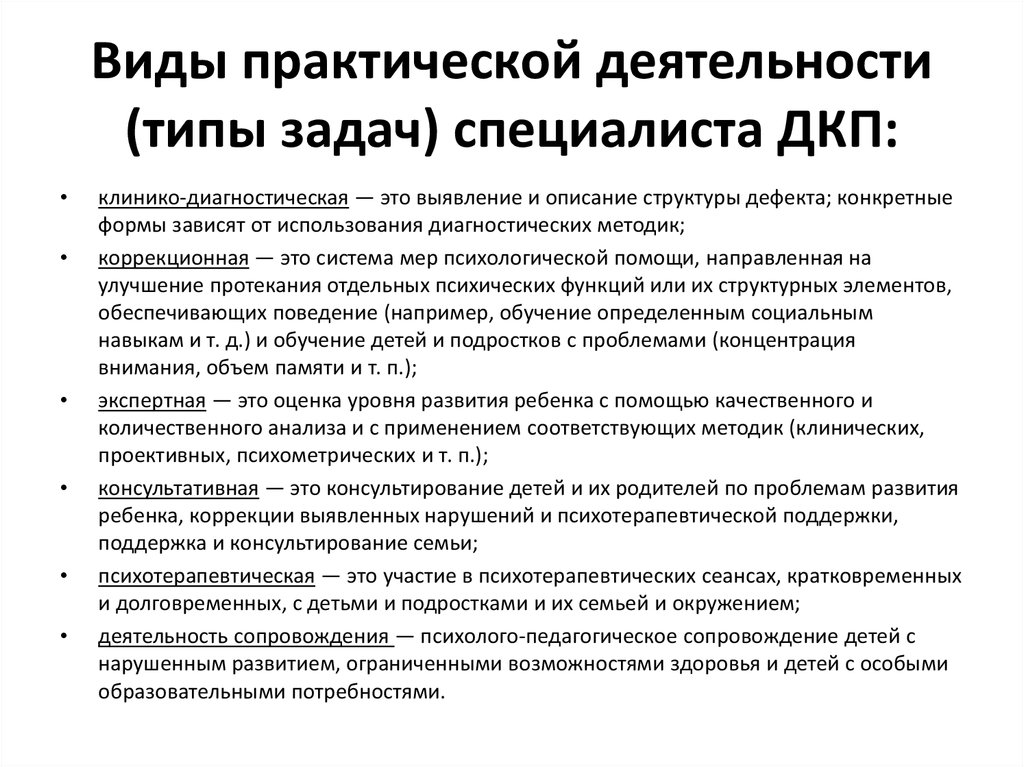 Виды практической деятельности (типы задач) специалиста ДКП:

• клинико-диагностическая — это выявление и описание структуры дефекта; конкретные формы зависят от использования диагностических методик;
• коррекционная — это система мер психологической помощи, направленная на улучшение протекания отдельных психических функций или их структурных элементов, обеспечивающих поведение (например, обучение определенным социальным навыкам и т. д.) и обучение детей и подростков с проблемами (концентрация внимания, объем памяти и т. п.);
• экспертная — это оценка уровня развития ребенка с помощью качественного и количественного анализа и с применением соответствующих методик (клинических, проективных, психометрических и т. п.);
• консультативная — это консультирование детей и их родителей по проблемам развития ребенка, коррекции выявленных нарушений и психотерапевтической поддержки, поддержка и консультирование семьи;
• психотерапевтическая — это участие в психотерапевтических сеансах, кратковременных и долговременных, с детьми и подростками и их семьей и окружением;
• деятельность сопровождения — психолого-педагогическое сопровождение детей с нарушенным развитием, ограниченными возможностями здоровья и детей с особыми образовательными потребностями.